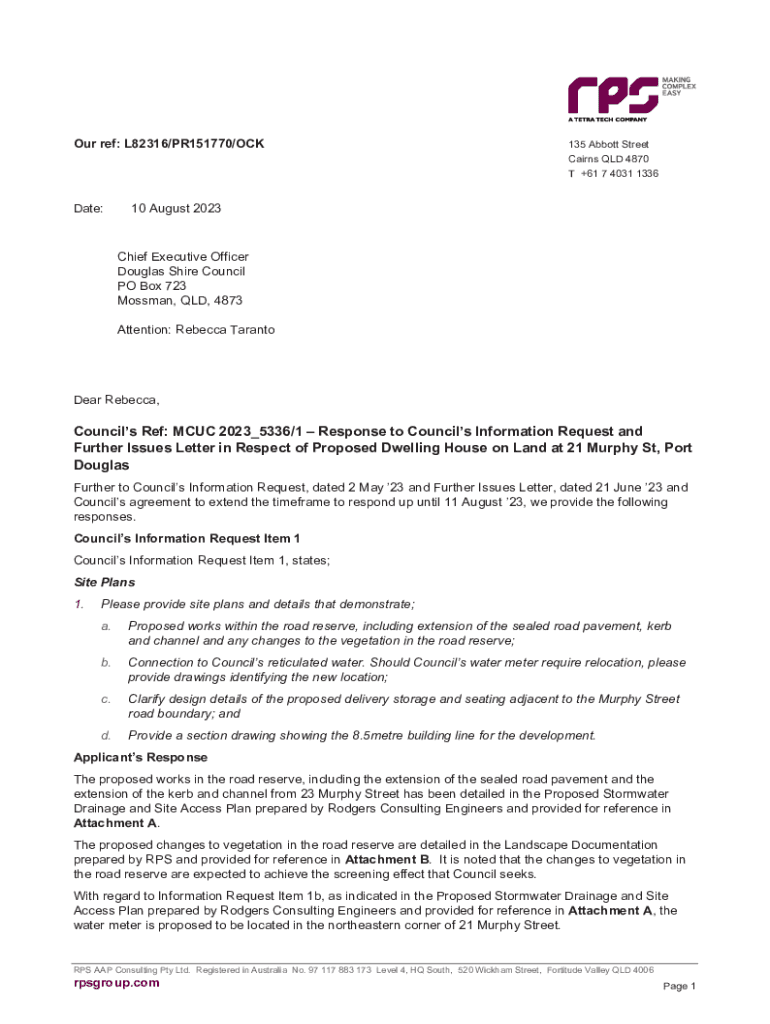 rps MAKING COMPLEX EASY
A TETRA TECH COMPANY

Our ref: L82316/PR151770/OCK

135 Abbott Street
Cairns QLD 4870
T +61 7 4031 1336

Date: 10 August 2023

Chief Executive Officer
Douglas Shire Council
PO Box 723
Mossman, QLD, 4873

Attention: Rebecca Taranto

Dear Rebecca,

Council's Ref: MCUC 2023_5336/1 – Response to Council's Information Request and Further Issues Letter in Respect of Proposed Dwelling House on Land at 21 Murphy St, Port Douglas

Further to Council's Information Request, dated 2 May '23 and Further Issues Letter, dated 21 June '23 and Council's agreement to extend the timeframe to respond up until 11 August '23, we provide the following responses.

Council's Information Request Item 1

Council's Information Request Item 1, states;

Site Plans

1. Please provide site plans and details that demonstrate;

a. Proposed works within the road reserve, including extension of the sealed road pavement, kerb and channel and any changes to the vegetation in the road reserve;

b. Connection to Council's reticulated water. Should Council's water meter require relocation, please provide drawings identifying the new location;

c. Clarify design details of the proposed delivery storage and seating adjacent to the Murphy Street road boundary; and

d. Provide a section drawing showing the 8.5metre building line for the development.

Applicant's Response

The proposed works in the road reserve, including the extension of the sealed road pavement and the extension of the kerb and channel from 23 Murphy Street has been detailed in the Proposed Stormwater Drainage and Site Access Plan prepared by Rodgers Consulting Engineers and provided for reference in Attachment A.

The proposed changes to vegetation in the road reserve are detailed in the Landscape Documentation prepared by RPS and provided for reference in Attachment B. It is noted that the changes to vegetation in the road reserve are expected to achieve the screening effect that Council seeks.

With regard to Information Request Item 1b, as indicated in the Proposed Stormwater Drainage and Site Access Plan prepared by Rodgers Consulting Engineers and provided for reference in Attachment A, the water meter is proposed to be located in the northeastern corner of 21 Murphy Street.

RPS AAP Consulting Pty Ltd. Registered in Australia No. 97 117 883 173 Level 4, HQ South, 520 Wickham Street, Fortitude Valley QLD 4006
rpsgroup.com
Page 1